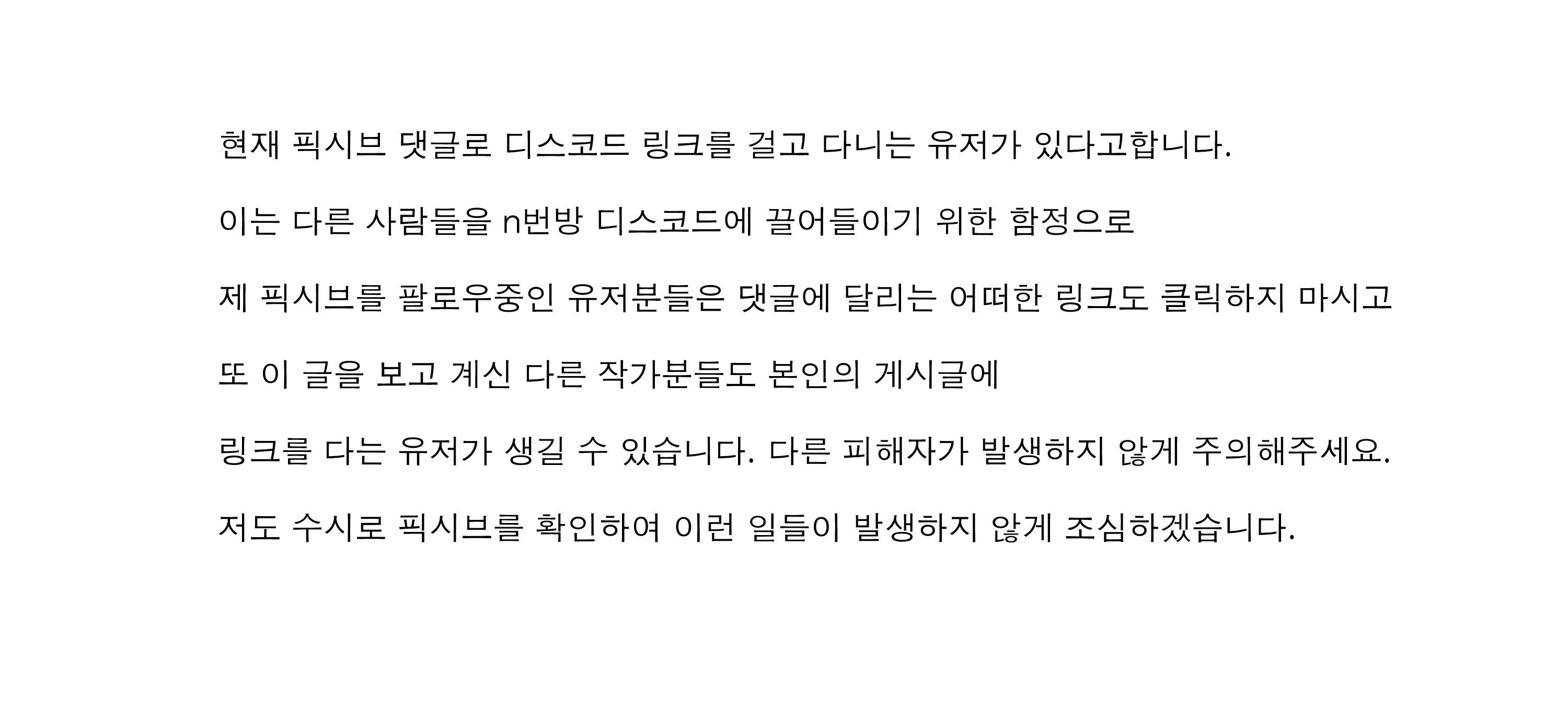 현재 픽시브 댓글로 디스코드 링크를 걸고 다니는 유저가 있다고합니다.

이는 다른 사람들을 n번방 디스코드에 끌어들이기 위한 함정으로

제 픽시브를 팔로우중인 유저분들은 댓글에 달리는 어떠한 링크도 클릭하지 마시고

또 이 글을 보고 계신 다른 작가분들도 본인의 게시글에

링크를 다는 유저가 생길 수 있습니다. 다른 피해자가 발생하지 않게 주의해주세요.

저도 수시로 픽시브를 확인하여 이런 일들이 발생하지 않게 조심하겠습니다.